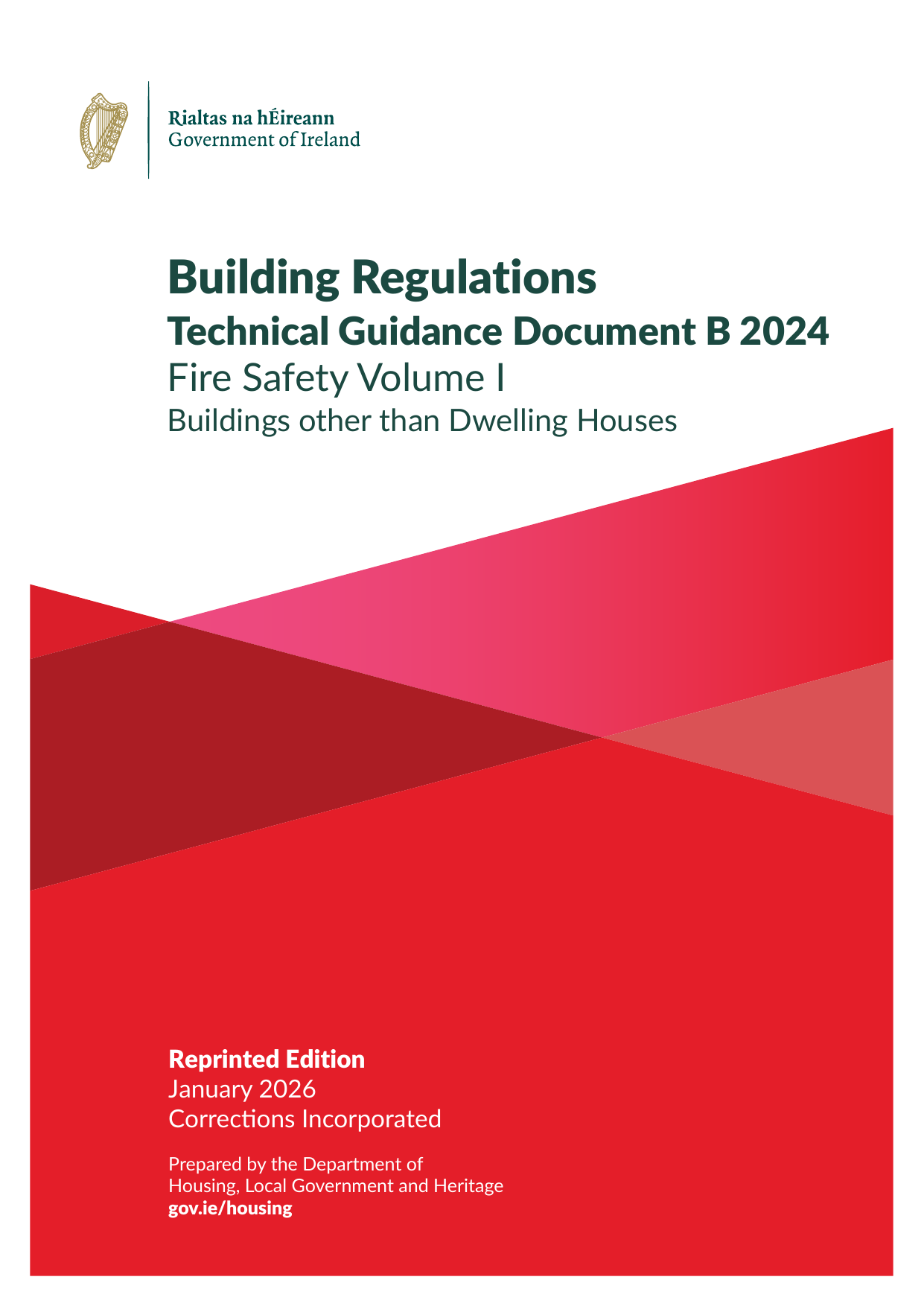 Rialtas na hÉireann
Government of Ireland

Building Regulations
Technical Guidance Document B 2024
Fire Safety Volume I
Buildings other than Dwelling Houses

Reprinted Edition
January 2026
Corrections Incorporated

Prepared by the Department of Housing, Local Government and Heritage
gov.ie/housing